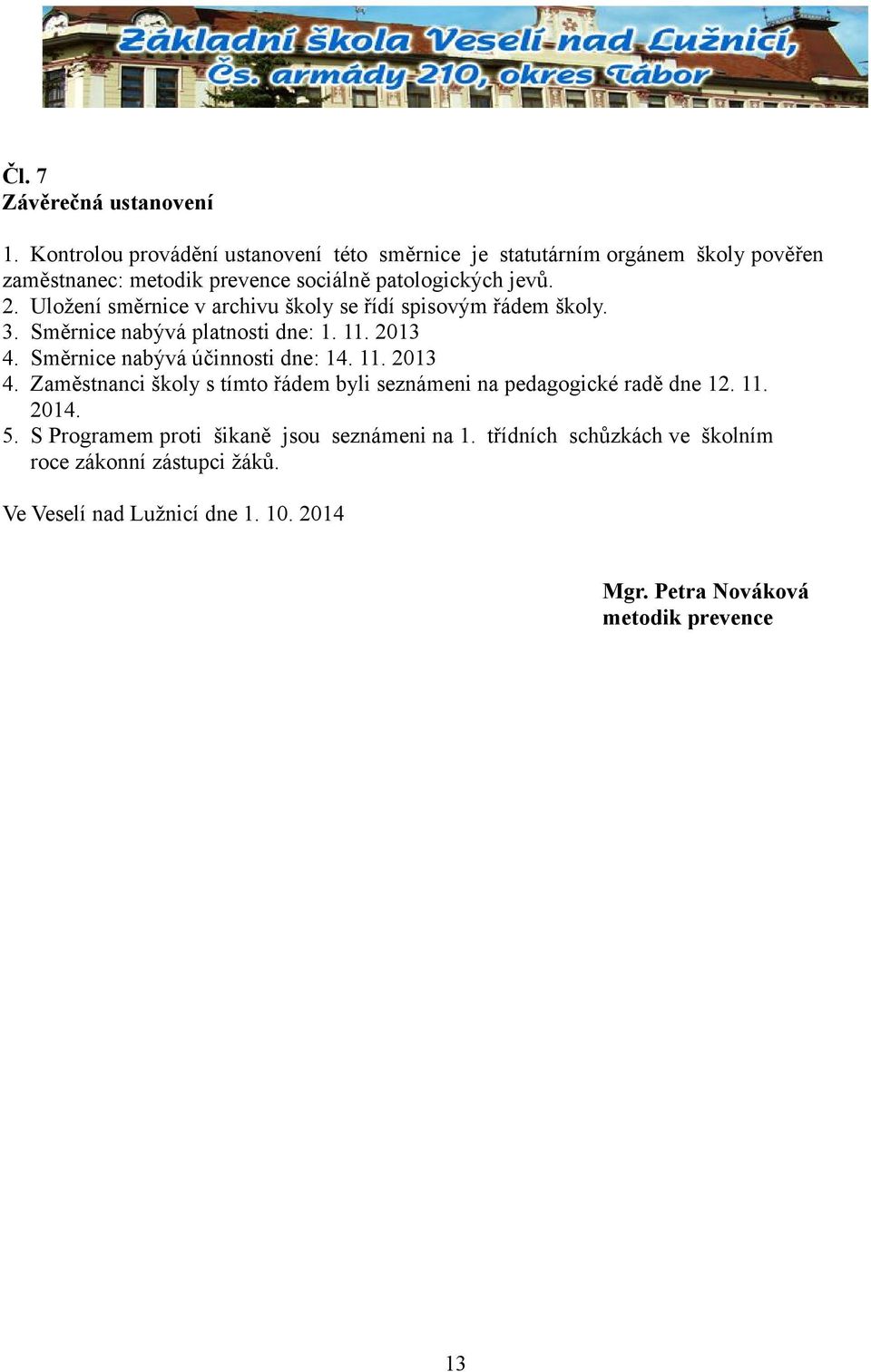 Základní škola Veselí nad Lužnicí, Čs. armády 210, okres Tábor

Čl. 7
Závěrečná ustanovení

1. Kontrolou provádění ustanovení této směrnice je statutárním orgánem školy pověřen zaměstnanec: metodik prevence sociálně patologických jevů.
2. Uložení směrnice v archivu školy se řídí spisovým řádem školy.
3. Směrnice nabývá platnosti dne: 1. 11. 2013
4. Směrnice nabývá účinnosti dne: 14. 11. 2013
4. Zaměstnanci školy s tímto řádem byli seznámeni na pedagogické radě dne 12. 11. 2014.
5. S Programem proti šikaně jsou seznámeni na 1. třídních schůzkách ve školním roce zákonní zástupci žáků.

Ve Veselí nad Lužnicí dne 1. 10. 2014

Mgr. Petra Nováková
metodik prevence

13